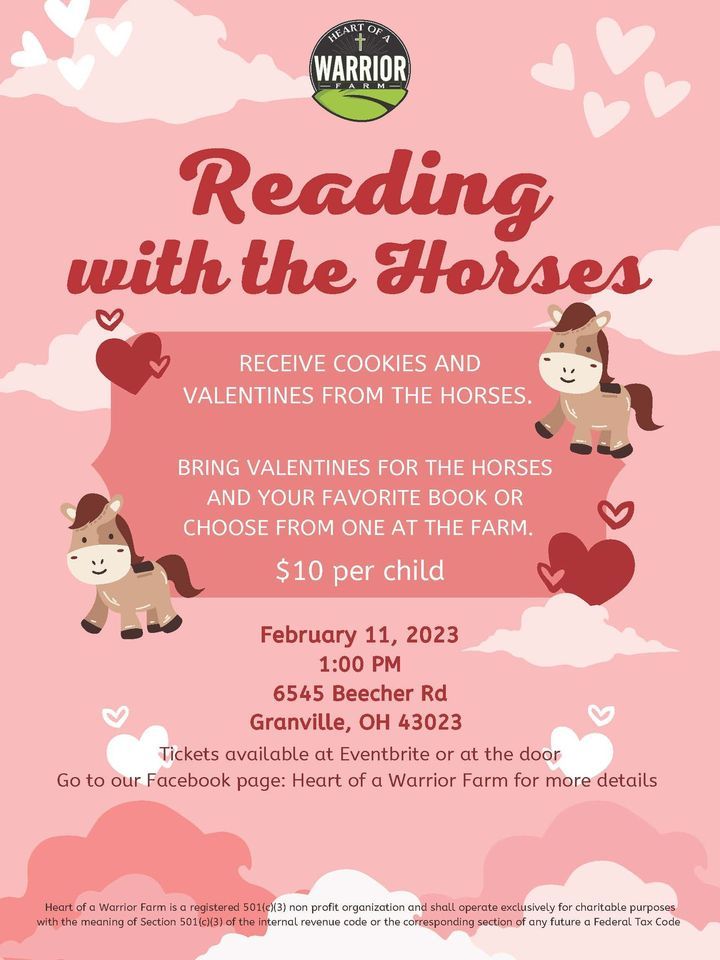 HEART OF A
WARRIOR
FARM

Reading with the Horses

RECEIVE COOKIES AND VALENTINES FROM THE HORSES.

BRING VALENTINES FOR THE HORSES AND YOUR FAVORITE BOOK OR CHOOSE FROM ONE AT THE FARM.

$10 per child

February 11, 2023
1:00 PM
6545 Beecher Rd
Granville, OH 43023

Tickets available at Eventbrite or at the door
Go to our Facebook page: Heart of a Warrior Farm for more details

Heart of a Warrior Farm is a registered 501(c)(3) non profit organization and shall operate exclusively for charitable purposes with the meaning of Section 501(c)(3) of the internal revenue code or the corresponding section of any future a Federal Tax Code